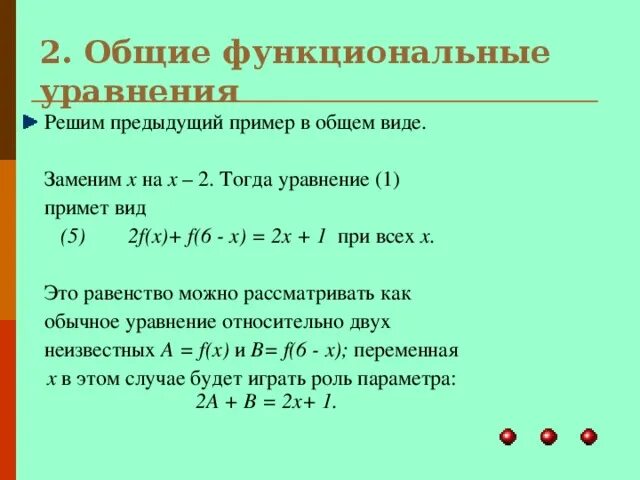 2. Общие функциональные уравнения

Решим предыдущий пример в общем виде.

Заменим $x$ на $x - 2$. Тогда уравнение (1) примет вид

(5) $2f(x) + f(6 - x) = 2x + 1$ при всех $x$.

Это равенство можно рассматривать как обычное уравнение относительно двух неизвестных $A = f(x)$ и $B = f(6 - x)$; переменная $x$ в этом случае будет играть роль параметра:

$2A + B = 2x + 1$.